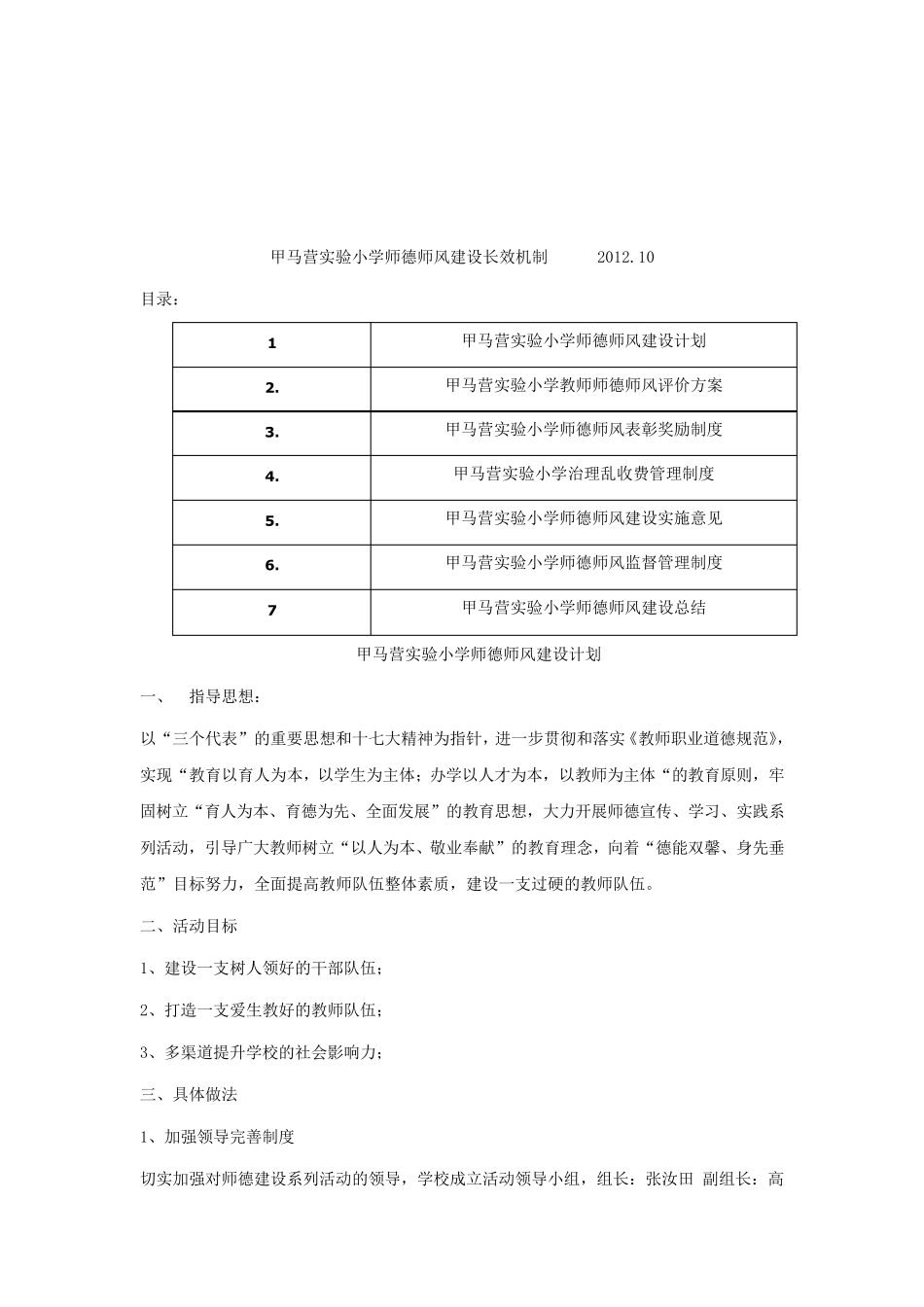 甲马营实验小学师德师风建设长效机制　　2012.10

目录：

| 1 | 甲马营实验小学师德师风建设计划 |
|---|---|
| 2. | 甲马营实验小学教师师德师风评价方案 |
| 3. | 甲马营实验小学师德师风表彰奖励制度 |
| 4. | 甲马营实验小学治理乱收费管理制度 |
| 5. | 甲马营实验小学师德师风建设实施意见 |
| 6. | 甲马营实验小学师德师风监督管理制度 |
| 7 | 甲马营实验小学师德师风建设总结 |

甲马营实验小学师德师风建设计划

一、　指导思想：

以“三个代表”的重要思想和十七大精神为指针，进一步贯彻和落实《教师职业道德规范》，实现“教育以育人为本，以学生为主体；办学以人才为本，以教师为主体“的教育原则，牢固树立“育人为本、育德为先、全面发展”的教育思想，大力开展师德宣传、学习、实践系列活动，引导广大教师树立“以人为本、敬业奉献”的教育理念，向着“德能双馨、身先垂范”目标努力，全面提高教师队伍整体素质，建设一支过硬的教师队伍。

二、活动目标

1、建设一支树人领好的干部队伍；

2、打造一支爱生教好的教师队伍；

3、多渠道提升学校的社会影响力；

三、具体做法

1、加强领导完善制度

切实加强对师德建设系列活动的领导，学校成立活动领导小组，组长：张汝田 副组长：高